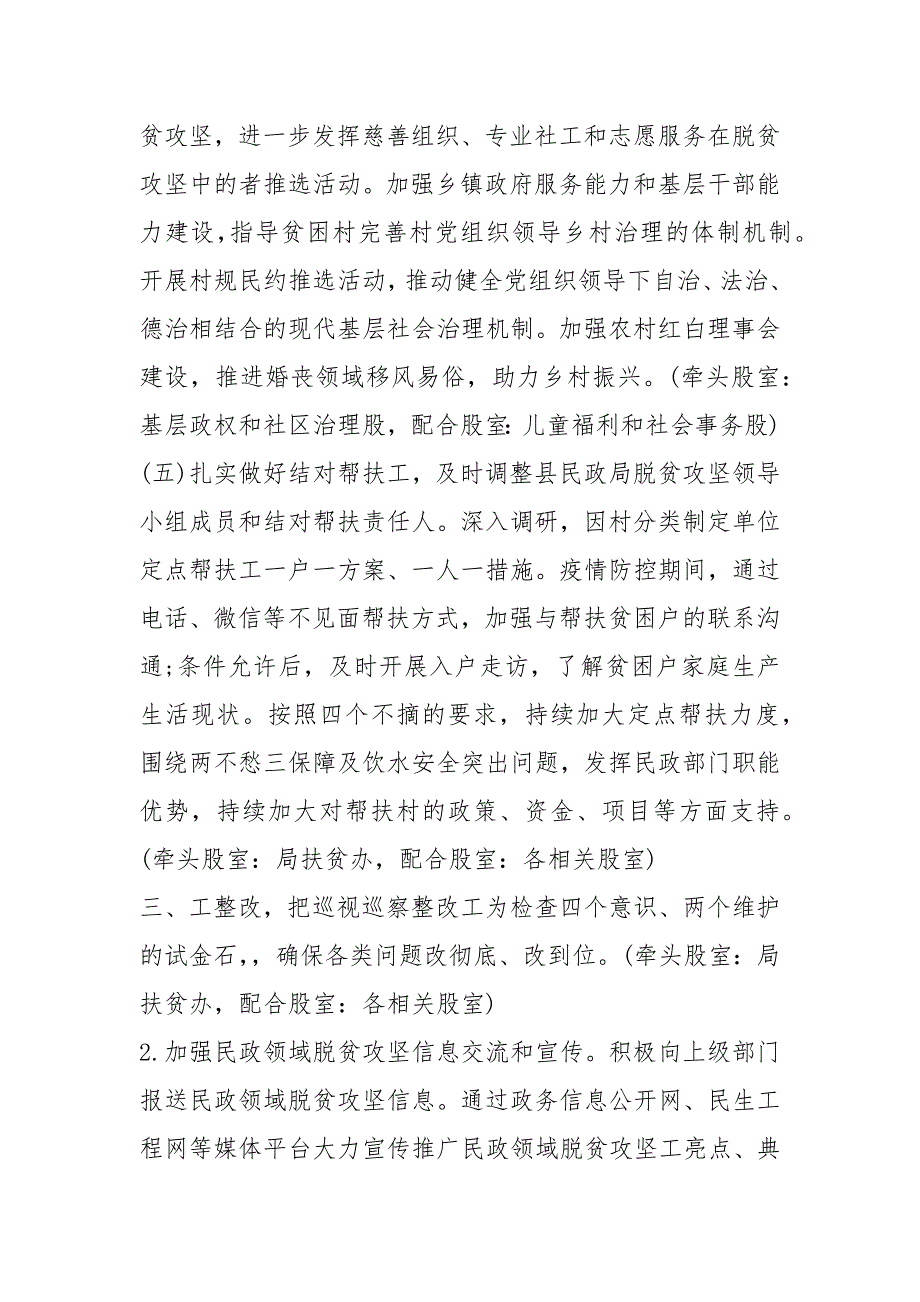 贫攻坚，进一步发挥慈善组织、专业社工和志愿服务在脱贫攻坚中的者推选活动。加强乡镇政府服务能力和基层干部能力建设，指导贫困村完善村党组织领导乡村治理的体制机制。开展村规民约推选活动，推动健全党组织领导下自治、法治、德治相结合的现代基层社会治理机制。加强农村红白理事会建设，推进婚丧领域移风易俗，助力乡村振兴。(牵头股室：基层政权和社区治理股，配合股室：儿童福利和社会事务股)
(五)扎实做好结对帮扶工，及时调整县民政局脱贫攻坚领导小组成员和结对帮扶责任人。深入调研，因村分类制定单位定点帮扶工一户一方案、一人一措施。疫情防控期间，通过电话、微信等不见面帮扶方式，加强与帮扶贫困户的联系沟通;条件允许后，及时开展入户走访，了解贫困户家庭生产生活现状。按照四个不摘的要求，持续加大定点帮扶力度，围绕两不愁三保障及饮水安全突出问题，发挥民政部门职能优势，持续加大对帮扶村的政策、资金、项目等方面支持。(牵头股室：局扶贫办，配合股室：各相关股室)
三、工整改，把巡视巡察整改工为检查四个意识、两个维护的试金石，，确保各类问题改彻底、改到位。(牵头股室：局扶贫办，配合股室：各相关股室)
2.加强民政领域脱贫攻坚信息交流和宣传。积极向上级部门报送民政领域脱贫攻坚信息。通过政务信息公开网、民生工程网等媒体平台大力宣传推广民政领域脱贫攻坚工亮点、典